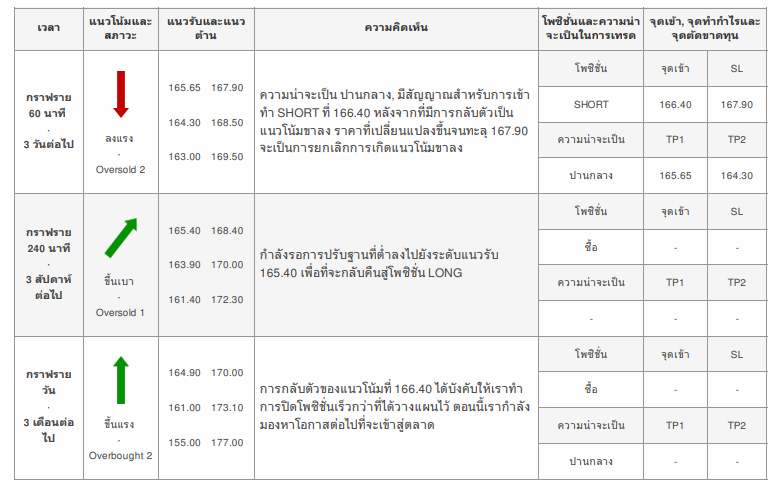 | เวลา | แนวโน้มและสภาวะ | แนวรับและแนวต้าน | ความคิดเห็น | โพซิชั่นและความน่าจะเป็นในการเทรด | จุดเข้า, จุดทำกำไรและจุดตัดขาดทุน | |
|---|---|---|---|---|---|---|
| กราฟราย 60 นาที · 3 วันต่อไป | ลงแรง · Oversold 2 | 165.65 167.90 164.30 168.50 163.00 169.50 | ความน่าจะเป็น ปานกลาง, มีสัญญาณสำหรับการเข้าทำ SHORT ที่ 166.40 หลังจากที่มีการกลับตัวเป็นแนวโน้มขาลง ราคาที่เปลี่ยนแปลงขึ้นจนทะลุ 167.90 จะเป็นการยกเลิกการเกิดแนวโน้มขาลง | โพซิชั่น | จุดเข้า | SL |
| | | | | SHORT | 166.40 | 167.90 |
| | | | | ความน่าจะเป็น | TP1 | TP2 |
| | | | | ปานกลาง | 165.65 | 164.30 |
| กราฟราย 240 นาที · 3 สัปดาห์ต่อไป | ขึ้นเบา · Oversold 1 | 165.40 168.40 163.90 170.00 161.40 172.30 | กำลังรอการปรับฐานที่ต่ำลงไปยังระดับแนวรับ 165.40 เพื่อที่จะกลับคืนสู่โพซิชั่น LONG | โพซิชั่น | จุดเข้า | SL |
| | | | | ซื้อ | - | - |
| | | | | ความน่าจะเป็น | TP1 | TP2 |
| | | | | - | - | - |
| กราฟราย วัน · 3 เดือนต่อไป | ขึ้นแรง · Overbought 2 | 164.90 170.00 161.00 173.10 155.00 177.00 | การกลับตัวของแนวโน้มที่ 166.40 ได้บังคับให้เราทำการปิดโพซิชั่นเร็วกว่าที่ได้วางแผนไว้ ตอนนี้เรากำลังมองหาโอกาสต่อไปที่จะเข้าสู่ตลาด | โพซิชั่น | จุดเข้า | SL |
| | | | | ซื้อ | - | - |
| | | | | ความน่าจะเป็น | TP1 | TP2 |
| | | | | ปานกลาง | - | - |